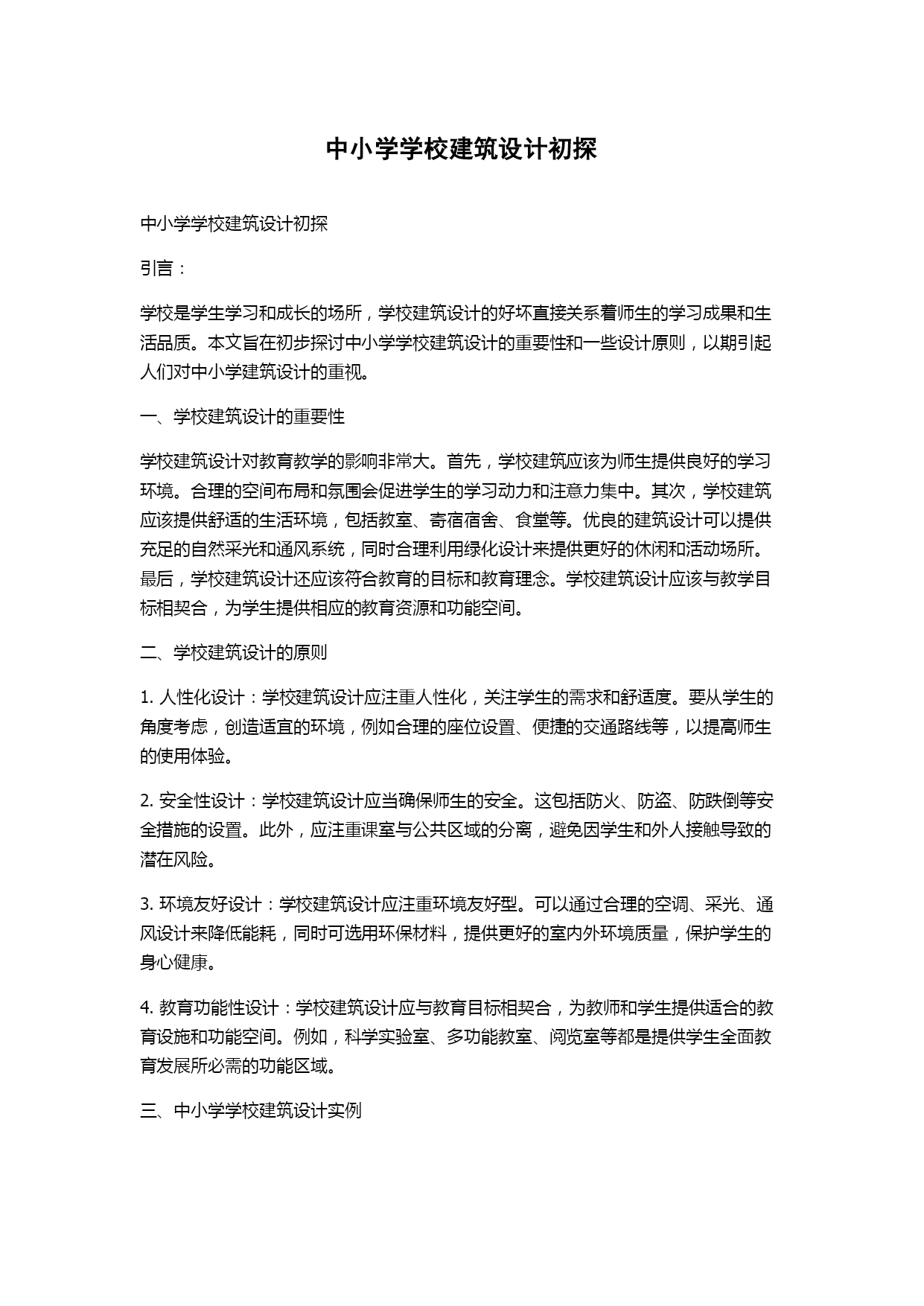 中小学学校建筑设计初探

中小学学校建筑设计初探

引言：

学校是学生学习和成长的场所，学校建筑设计的好坏直接关系着师生的学习成果和生活品质。本文旨在初步探讨中小学学校建筑设计的重要性和一些设计原则，以期引起人们对中小学建筑设计的重视。

一、学校建筑设计的重要性

学校建筑设计对教育教学的影响非常大。首先，学校建筑应该为师生提供良好的学习环境。合理的空间布局和氛围会促进学生的学习动力和注意力集中。其次，学校建筑应该提供舒适的生活环境，包括教室、寄宿宿舍、食堂等。优良的建筑设计可以提供充足的自然采光和通风系统，同时合理利用绿化设计来提供更好的休闲和活动场所。最后，学校建筑设计还应该符合教育的目标和教育理念。学校建筑设计应该与教学目标相契合，为学生提供相应的教育资源和功能空间。

二、学校建筑设计的原则

1. 人性化设计：学校建筑设计应注重人性化，关注学生的需求和舒适度。要从学生的角度考虑，创造适宜的环境，例如合理的座位设置、便捷的交通路线等，以提高师生的使用体验。

2. 安全性设计：学校建筑设计应当确保师生的安全。这包括防火、防盗、防跌倒等安全措施的设置。此外，应注重课室与公共区域的分离，避免因学生和外人接触导致的潜在风险。

3. 环境友好设计：学校建筑设计应注重环境友好型。可以通过合理的空调、采光、通风设计来降低能耗，同时可选用环保材料，提供更好的室内外环境质量，保护学生的身心健康。

4. 教育功能性设计：学校建筑设计应与教育目标相契合，为教师和学生提供适合的教育设施和功能空间。例如，科学实验室、多功能教室、阅览室等都是提供学生全面教育发展所必需的功能区域。

三、中小学学校建筑设计实例